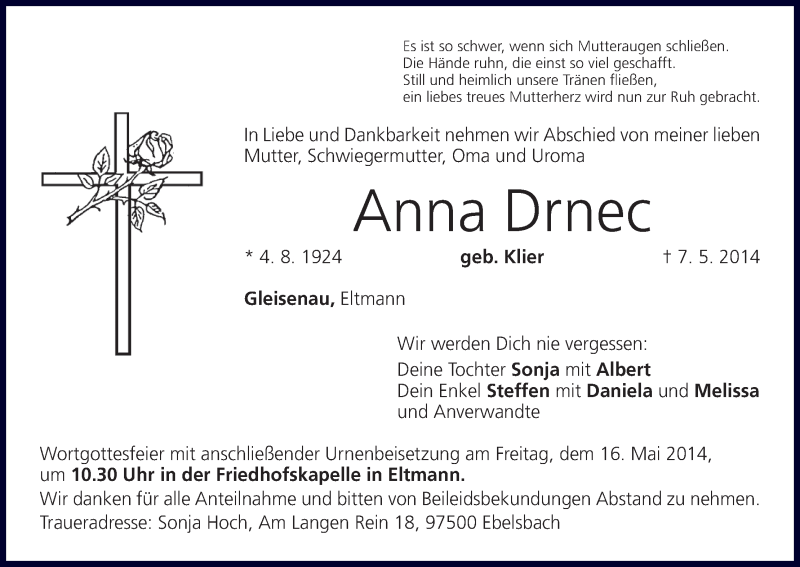 Es ist so schwer, wenn sich Mutteraugen schließen.
Die Hände ruhn, die einst so viel geschafft.
Still und heimlich unsere Tränen fließen,
ein liebes treues Mutterherz wird nun zur Ruh gebracht.

In Liebe und Dankbarkeit nehmen wir Abschied von meiner lieben Mutter, Schwiegermutter, Oma und Uroma

Anna Drnec

* 4. 8. 1924 geb. Klier † 7. 5. 2014

Gleisenau, Eltmann

Wir werden Dich nie vergessen:
Deine Tochter Sonja mit Albert
Dein Enkel Steffen mit Daniela und Melissa
und Anverwandte

Wortgottesfeier mit anschließender Urnenbeisetzung am Freitag, dem 16. Mai 2014, um 10.30 Uhr in der Friedhofskapelle in Eltmann.
Wir danken für alle Anteilnahme und bitten von Beileidsbekundungen Abstand zu nehmen.
Traueradresse: Sonja Hoch, Am Langen Rein 18, 97500 Ebelsbach